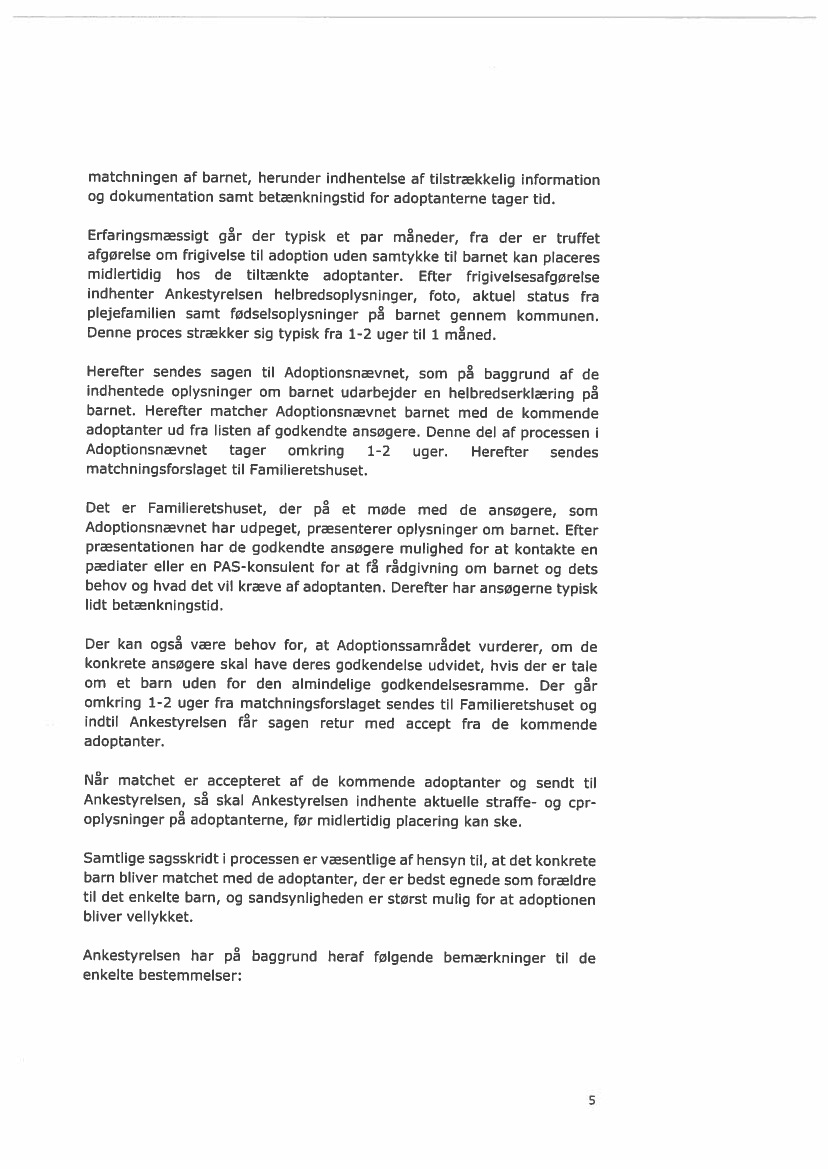 matchningen af barnet, herunder indhentelse af tilstrækkelig information og dokumentation samt betænkningstid for adoptanterne tager tid.

Erfaringsmæssigt går der typisk et par måneder, fra der er truffet afgørelse om frigivelse til adoption uden samtykke til barnet kan placeres midlertidig hos de tiltænkte adoptanter. Efter frigivelsesafgørelse indhenter Ankestyrelsen helbredsoplysninger, foto, aktuel status fra plejefamilien samt fødselsoplysninger på barnet gennem kommunen. Denne proces strækker sig typisk fra 1-2 uger til 1 måned.

Herefter sendes sagen til Adoptionsnævnet, som på baggrund af de indhentede oplysninger om barnet udarbejder en helbredserklæring på barnet. Herefter matcher Adoptionsnævnet barnet med de kommende adoptanter ud fra listen af godkendte ansøgere. Denne del af processen i Adoptionsnævnet tager omkring 1-2 uger. Herefter sendes matchningsforslaget til Familieretshuset.

Det er Familieretshuset, der på et møde med de ansøgere, som Adoptionsnævnet har udpeget, præsenterer oplysninger om barnet. Efter præsentationen har de godkendte ansøgere mulighed for at kontakte en pædiater eller en PAS-konsulent for at få rådgivning om barnet og dets behov og hvad det vil kræve af adoptanten. Derefter har ansøgerne typisk lidt betænkningstid.

Der kan også være behov for, at Adoptionssamrådet vurderer, om de konkrete ansøgere skal have deres godkendelse udvidet, hvis der er tale om et barn uden for den almindelige godkendelsesramme. Der går omkring 1-2 uger fra matchningsforslaget sendes til Familieretshuset og indtil Ankestyrelsen får sagen retur med accept fra de kommende adoptanter.

Når matchet er accepteret af de kommende adoptanter og sendt til Ankestyrelsen, så skal Ankestyrelsen indhente aktuelle straffe- og cpr-oplysninger på adoptanterne, før midlertidig placering kan ske.

Samtlige sagsskridt i processen er væsentlige af hensyn til, at det konkrete barn bliver matchet med de adoptanter, der er bedst egnede som forældre til det enkelte barn, og sandsynligheden er størst mulig for at adoptionen bliver vellykket.

Ankestyrelsen har på baggrund heraf følgende bemærkninger til de enkelte bestemmelser:

5